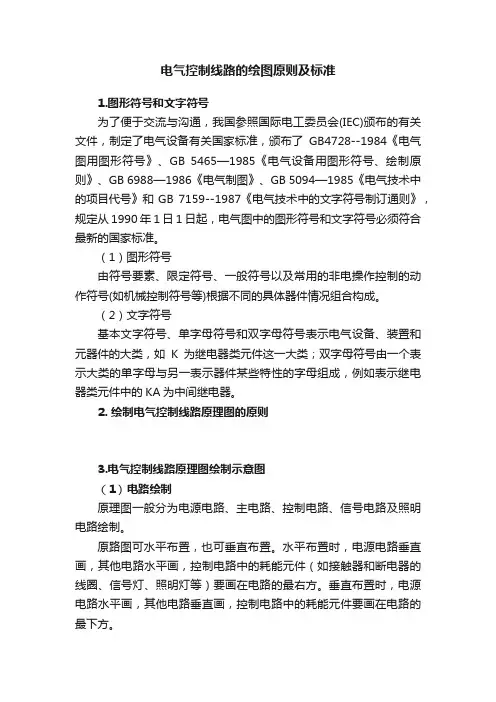 电气控制线路的绘图原则及标准

1.图形符号和文字符号

为了便于交流与沟通，我国参照国际电工委员会(IEC)颁布的有关文件，制定了电气设备有关国家标准，颁布了 GB4728--1984《电气图用图形符号》、GB 5465—1985《电气设备用图形符号、绘制原则》、GB 6988—1986《电气制图》、GB 5094—1985《电气技术中的项目代号》和 GB 7159--1987《电气技术中的文字符号制订通则》，规定从 1990 年 1 日 1 日起，电气图中的图形符号和文字符号必须符合最新的国家标准。

（1）图形符号

由符号要素、限定符号、一般符号以及常用的非电操作控制的动作符号(如机械控制符号等)根据不同的具体器件情况组合构成。

（2）文字符号

基本文字符号、单字母符号和双字母符号表示电气设备、装置和元器件的大类，如 K 为继电器类元件这一大类；双字母符号由一个表示大类的单字母与另一表示器件某些特性的字母组成，例如表示继电器类元件中的 KA 为中间继电器。

2. 绘制电气控制线路原理图的原则

3.电气控制线路原理图绘制示意图

（1）电路绘制

原理图一般分为电源电路、主电路、控制电路、信号电路及照明电路绘制。

原路图可水平布置，也可垂直布置。水平布置时，电源电路垂直画，其他电路水平画，控制电路中的耗能元件（如接触器和断电器的线圈、信号灯、照明灯等）要画在电路的最右方。垂直布置时，电源电路水平画，其他电路垂直画，控制电路中的耗能元件要画在电路的最下方。